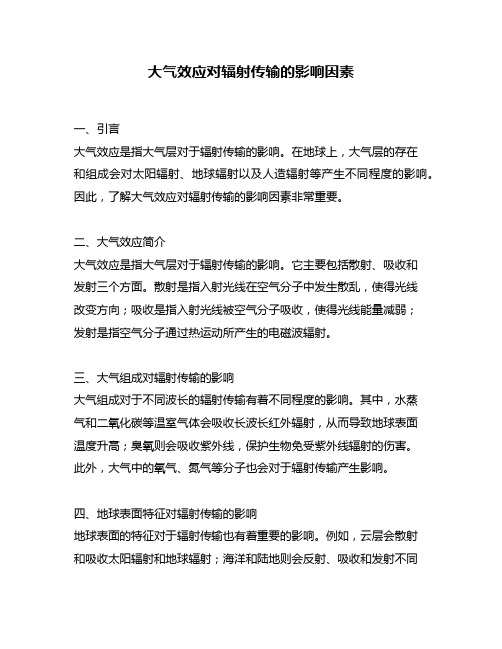 大气效应对辐射传输的影响因素

一、引言
大气效应是指大气层对于辐射传输的影响。在地球上，大气层的存在和组成会对太阳辐射、地球辐射以及人造辐射等产生不同程度的影响。因此，了解大气效应对辐射传输的影响因素非常重要。

二、大气效应简介
大气效应是指大气层对于辐射传输的影响。它主要包括散射、吸收和发射三个方面。散射是指入射光线在空气分子中发生散乱，使得光线改变方向；吸收是指入射光线被空气分子吸收，使得光线能量减弱；发射是指空气分子通过热运动所产生的电磁波辐射。

三、大气组成对辐射传输的影响
大气组成对于不同波长的辐射传输有着不同程度的影响。其中，水蒸气和二氧化碳等温室气体会吸收长波长红外辐射，从而导致地球表面温度升高；臭氧则会吸收紫外线，保护生物免受紫外线辐射的伤害。此外，大气中的氧气、氮气等分子也会对于辐射传输产生影响。

四、地球表面特征对辐射传输的影响
地球表面的特征对于辐射传输也有着重要的影响。例如，云层会散射和吸收太阳辐射和地球辐射；海洋和陆地则会反射、吸收和发射不同